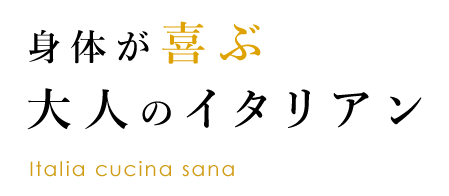 身体が喜ぶ
大人のイタリアン

Italia cucina sana